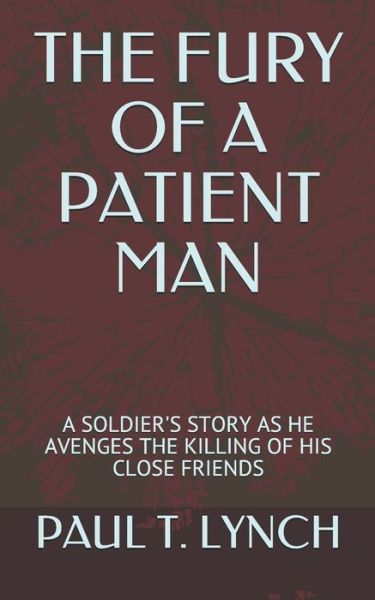 THE FURY OF A PATIENT MAN

A SOLDIER'S STORY AS HE AVENGES THE KILLING OF HIS CLOSE FRIENDS

PAUL T. LYNCH